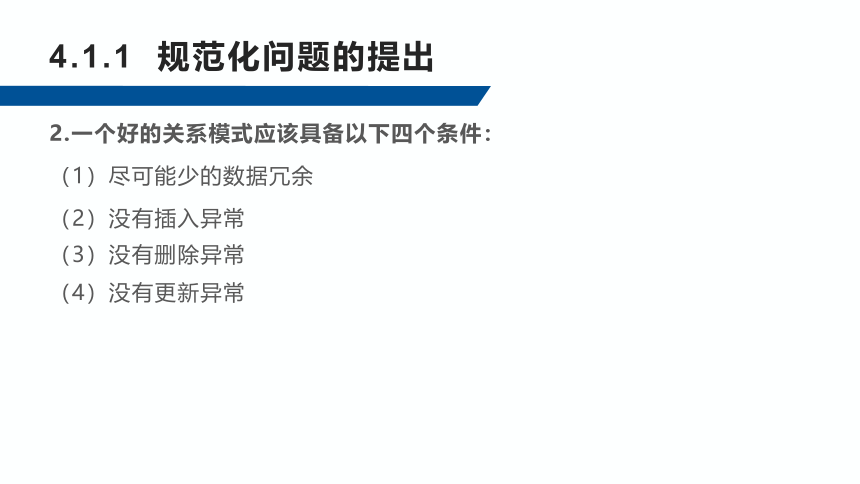 4.1.1 规范化问题的提出

2.一个好的关系模式应该具备以下四个条件：

（1）尽可能少的数据冗余

（2）没有插入异常

（3）没有删除异常

（4）没有更新异常